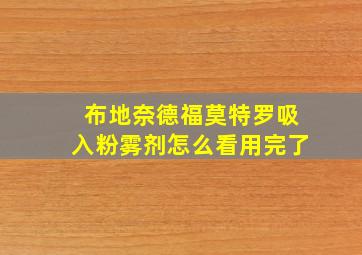 布地奈德福莫特罗吸入粉雾剂怎么看用完了